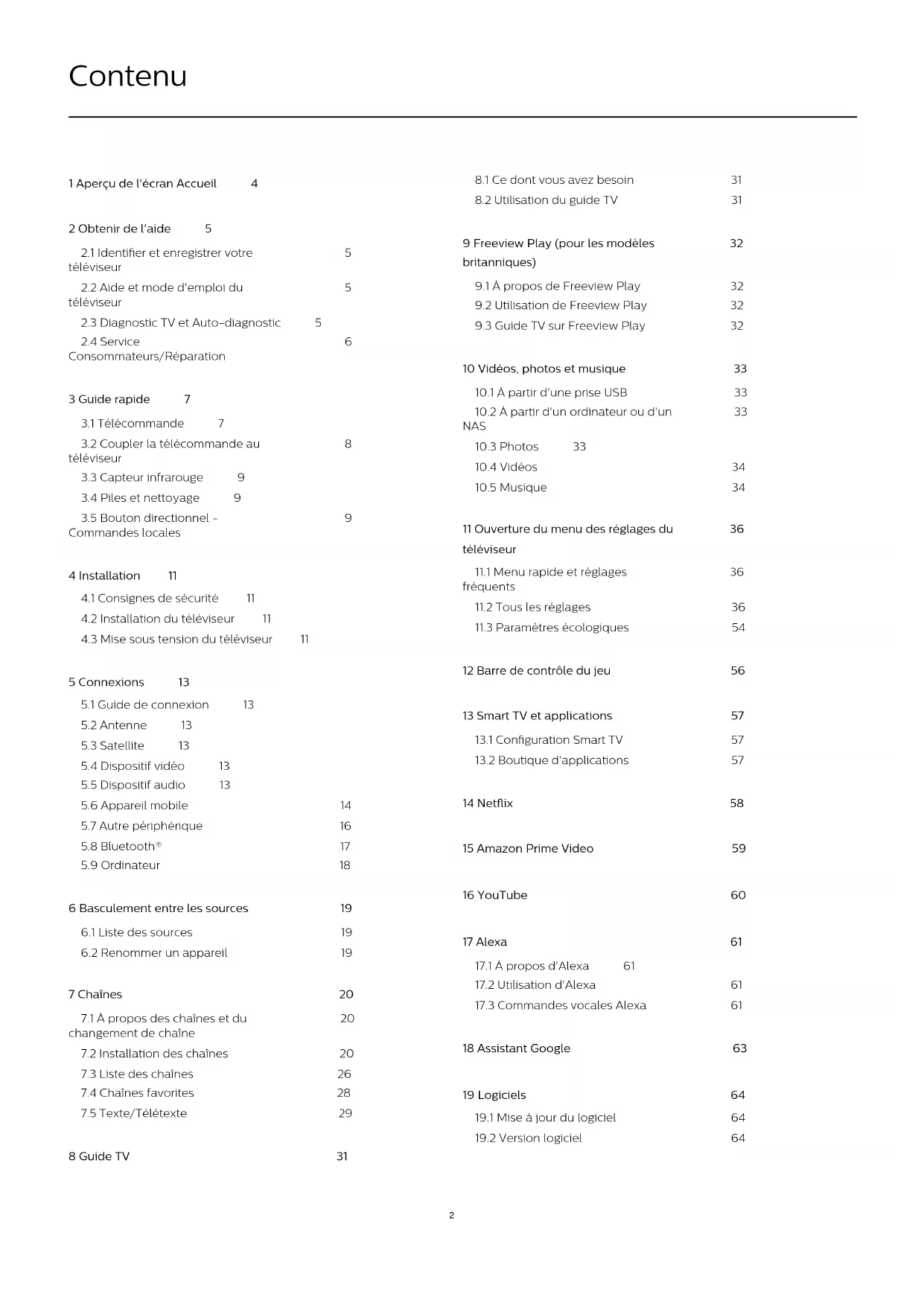 Contenu

1 Aperçu de l'écran Accueil 4

2 Obtenir de l'aide 5
2.1 Identifier et enregistrer votre téléviseur 5
2.2 Aide et mode d'emploi du téléviseur 5
2.3 Diagnostic TV et Auto-diagnostic 5
2.4 Service Consommateurs/Réparation 6

3 Guide rapide 7
3.1 Télécommande 7
3.2 Coupler la télécommande au téléviseur 8
3.3 Capteur infrarouge 9
3.4 Piles et nettoyage 9
3.5 Bouton directionnel - Commandes locales 9

4 Installation 11
4.1 Consignes de sécurité 11
4.2 Installation du téléviseur 11
4.3 Mise sous tension du téléviseur 11

5 Connexions 13
5.1 Guide de connexion 13
5.2 Antenne 13
5.3 Satellite 13
5.4 Dispositif vidéo 13
5.5 Dispositif audio 13
5.6 Appareil mobile 14
5.7 Autre périphérique 16
5.8 Bluetooth® 17
5.9 Ordinateur 18

6 Basculement entre les sources 19
6.1 Liste des sources 19
6.2 Renommer un appareil 19

7 Chaînes 20
7.1 À propos des chaînes et du changement de chaîne 20
7.2 Installation des chaînes 20
7.3 Liste des chaînes 26
7.4 Chaînes favorites 28
7.5 Texte/Télétexte 29

8 Guide TV 31
8.1 Ce dont vous avez besoin 31
8.2 Utilisation du guide TV 31

9 Freeview Play (pour les modèles britanniques) 32
9.1 À propos de Freeview Play 32
9.2 Utilisation de Freeview Play 32
9.3 Guide TV sur Freeview Play 32

10 Vidéos, photos et musique 33
10.1 À partir d'une prise USB 33
10.2 À partir d'un ordinateur ou d'un NAS 33
10.3 Photos 33
10.4 Vidéos 34
10.5 Musique 34

11 Ouverture du menu des réglages du téléviseur 36
11.1 Menu rapide et réglages fréquents 36
11.2 Tous les réglages 36
11.3 Paramètres écologiques 54

12 Barre de contrôle du jeu 56

13 Smart TV et applications 57
13.1 Configuration Smart TV 57
13.2 Boutique d'applications 57

14 Netflix 58

15 Amazon Prime Video 59

16 YouTube 60

17 Alexa 61
17.1 À propos d'Alexa 61
17.2 Utilisation d'Alexa 61
17.3 Commandes vocales Alexa 61

18 Assistant Google 63

19 Logiciels 64
19.1 Mise à jour du logiciel 64
19.2 Version logiciel 64

2